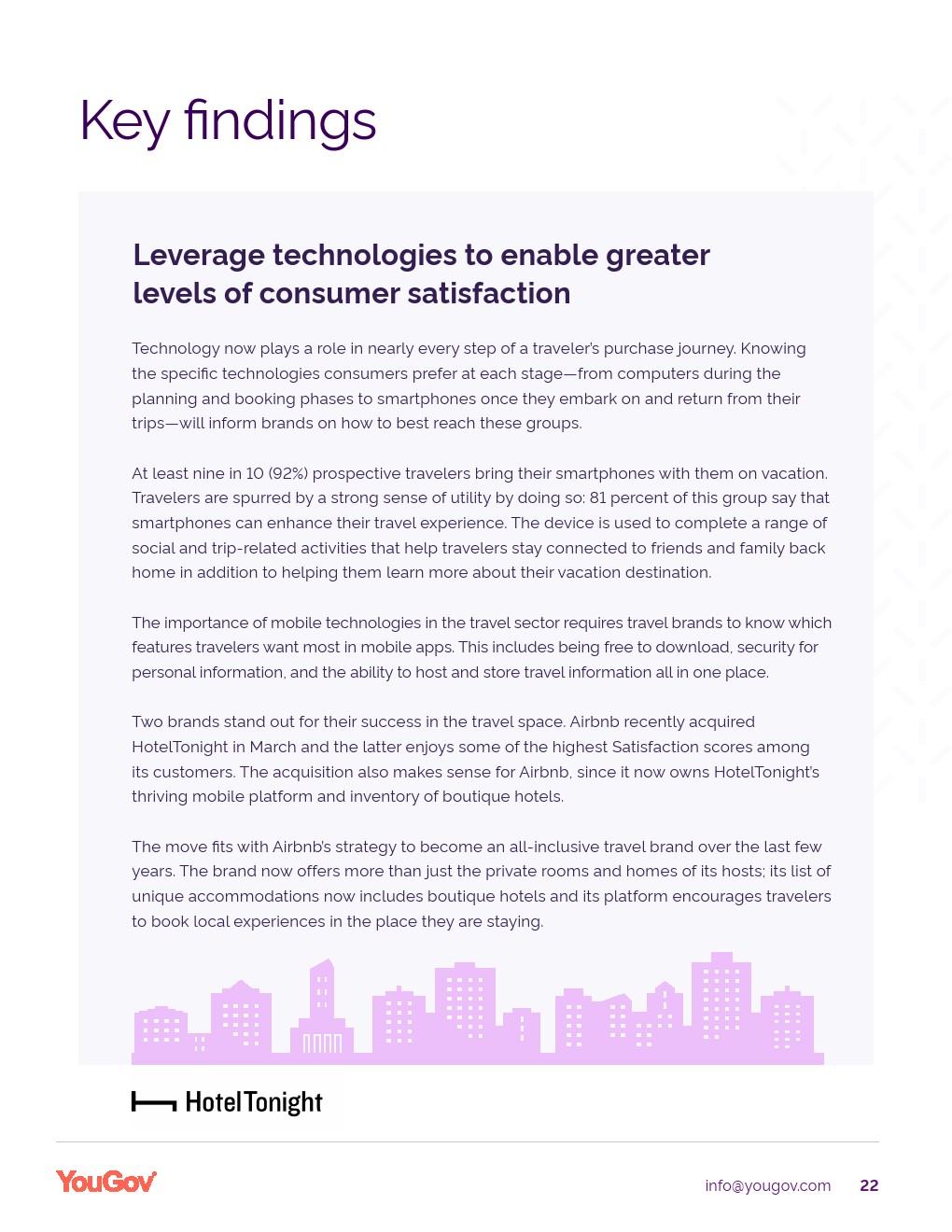 Key findings

Leverage technologies to enable greater levels of consumer satisfaction

Technology now plays a role in nearly every step of a traveler's purchase journey. Knowing the specific technologies consumers prefer at each stage—from computers during the planning and booking phases to smartphones once they embark on and return from their trips—will inform brands on how to best reach these groups.

At least nine in 10 (92%) prospective travelers bring their smartphones with them on vacation. Travelers are spurred by a strong sense of utility by doing so: 81 percent of this group say that smartphones can enhance their travel experience. The device is used to complete a range of social and trip-related activities that help travelers stay connected to friends and family back home in addition to helping them learn more about their vacation destination.

The importance of mobile technologies in the travel sector requires travel brands to know which features travelers want most in mobile apps. This includes being free to download, security for personal information, and the ability to host and store travel information all in one place.

Two brands stand out for their success in the travel space. Airbnb recently acquired HotelTonight in March and the latter enjoys some of the highest Satisfaction scores among its customers. The acquisition also makes sense for Airbnb, since it now owns HotelTonight's thriving mobile platform and inventory of boutique hotels.

The move fits with Airbnb's strategy to become an all-inclusive travel brand over the last few years. The brand now offers more than just the private rooms and homes of its hosts; its list of unique accommodations now includes boutique hotels and its platform encourages travelers to book local experiences in the place they are staying.

HotelTonight

YouGov

info@yougov.com 22